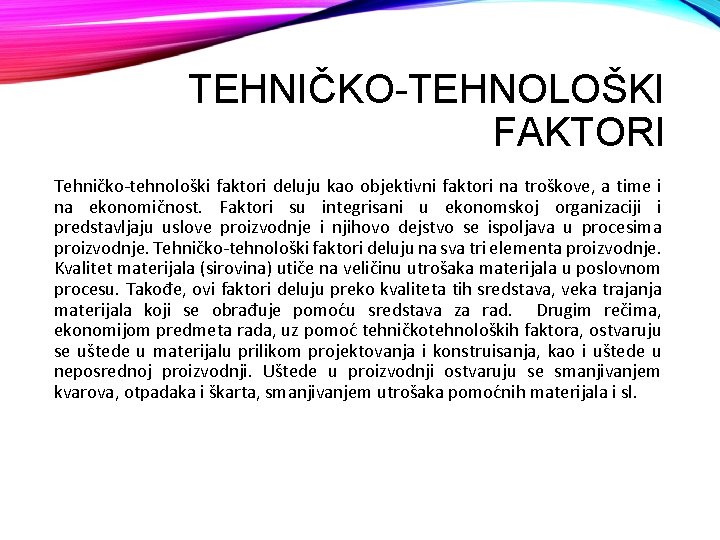 TEHNIČKO-TEHNOLOŠKI FAKTORI

Tehničko-tehnološki faktori deluju kao objektivni faktori na troškove, a time i na ekonomičnost. Faktori su integrisani u ekonomskoj organizaciji i predstavljaju uslove proizvodnje i njihovo dejstvo se ispoljava u procesima proizvodnje. Tehničko-tehnološki faktori deluju na sva tri elementa proizvodnje. Kvalitet materijala (sirovina) utiče na veličinu utrošaka materijala u poslovnom procesu. Takođe, ovi faktori deluju preko kvaliteta tih sredstava, veka trajanja materijala koji se obrađuje pomoću sredstava za rad. Drugim rečima, ekonomijom predmeta rada, uz pomoć tehničkotehnoloških faktora, ostvaruju se uštede u materijalu prilikom projektovanja i konstruisanja, kao i uštede u neposrednoj proizvodnji. Uštede u proizvodnji ostvaruju se smanjivanjem kvarova, otpadaka i škarta, smanjivanjem utrošaka pomoćnih materijala i sl.